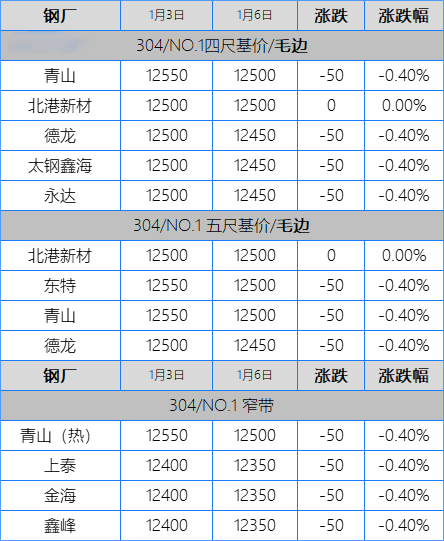 | 钢厂 | 1月3日 | 1月6日 | 涨跌 | 涨跌幅 |
|---|---|---|---|---|
| 304/NO.1四尺基价/毛边 | | | | |
| 青山 | 12550 | 12500 | -50 | -0.40% |
| 北港新材 | 12500 | 12500 | 0 | 0.00% |
| 德龙 | 12500 | 12450 | -50 | -0.40% |
| 太钢鑫海 | 12500 | 12450 | -50 | -0.40% |
| 永达 | 12500 | 12450 | -50 | -0.40% |
| 304/NO.1 五尺基价/毛边 | | | | |
| 北港新材 | 12500 | 12500 | 0 | 0.00% |
| 东特 | 12550 | 12500 | -50 | -0.40% |
| 青山 | 12550 | 12500 | -50 | -0.40% |
| 德龙 | 12500 | 12450 | -50 | -0.40% |
| 钢厂 | 1月3日 | 1月6日 | 涨跌 | 涨跌幅 |
| 304/NO.1 窄带 | | | | |
| 青山（热） | 12550 | 12500 | -50 | -0.40% |
| 上泰 | 12400 | 12350 | -50 | -0.40% |
| 金海 | 12400 | 12350 | -50 | -0.40% |
| 鑫峰 | 12400 | 12350 | -50 | -0.40% |